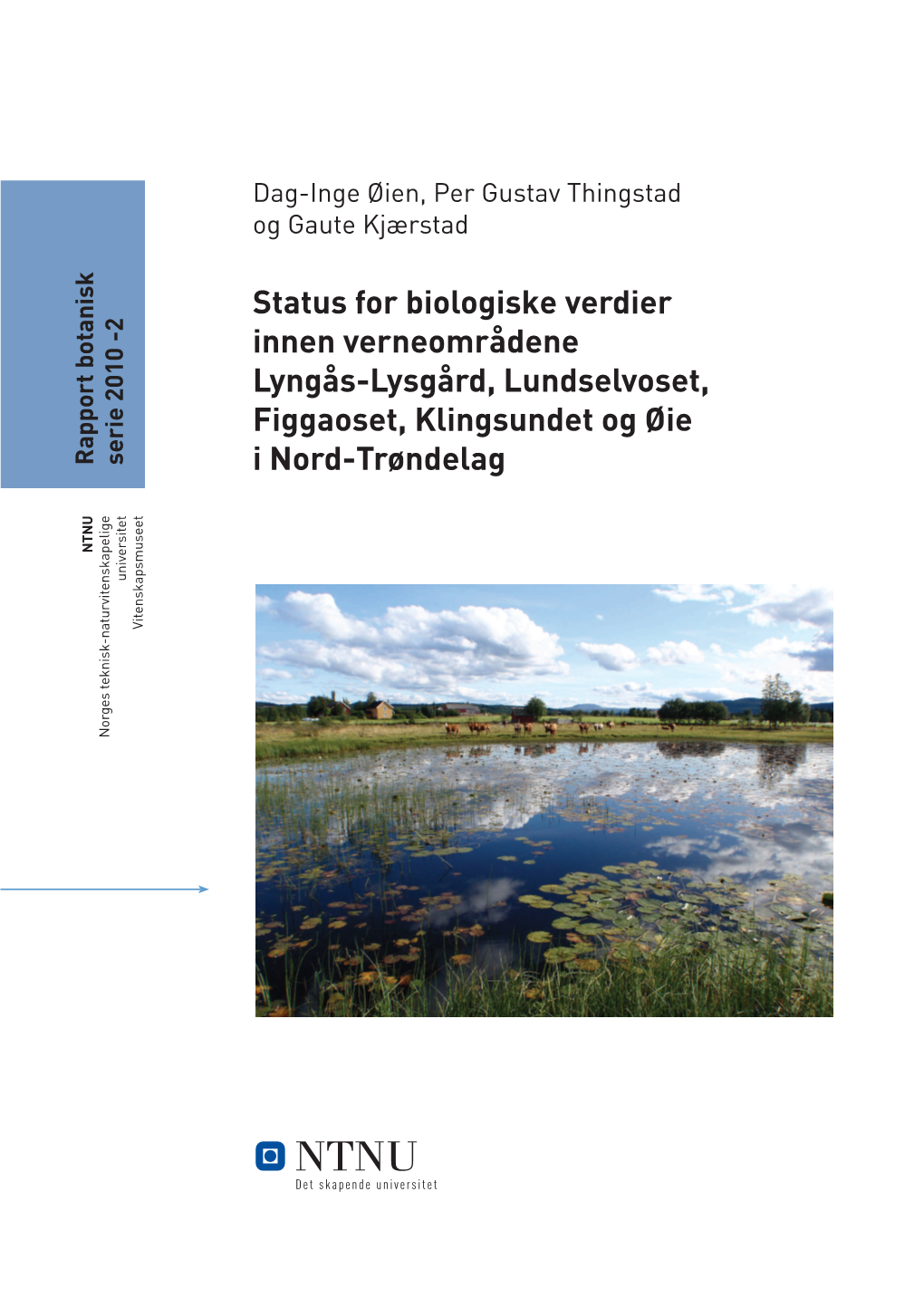 Rapport botanisk serie 2010 -2

NTNU
Norges teknisk-naturvitenskapelige universitet
Vitenskapsmuseet

Dag-Inge Øien, Per Gustav Thingstad og Gaute Kjærstad

Status for biologiske verdier innen verneområdene Lyngås-Lysgård, Lundselvoset, Figgaoset, Klingsundet og Øie i Nord-Trøndelag

NTNU
Det skapende universitet